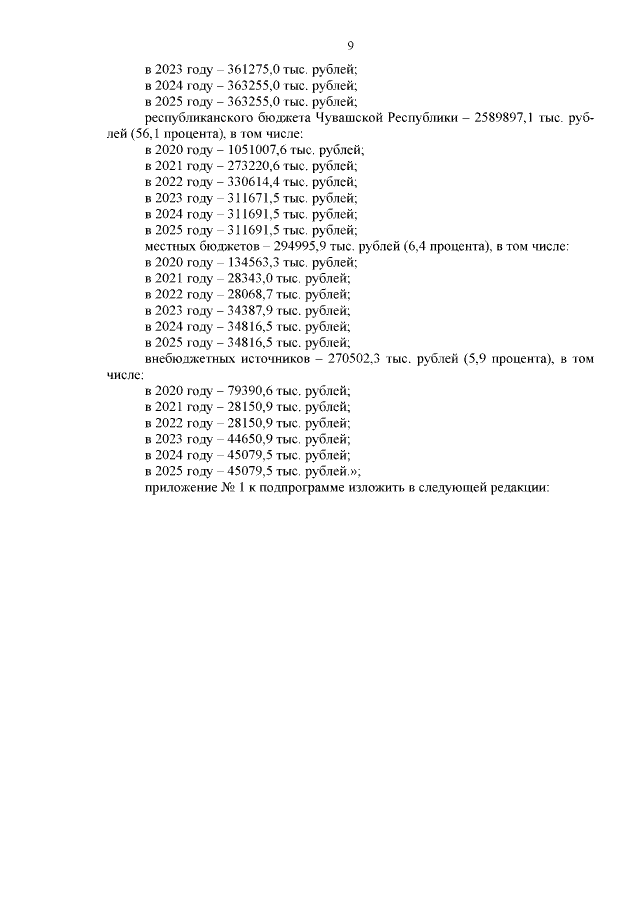 9

в 2023 году – 361275,0 тыс. рублей;
в 2024 году – 363255,0 тыс. рублей;
в 2025 году – 363255,0 тыс. рублей;
республиканского бюджета Чувашской Республики – 2589897,1 тыс. рублей (56,1 процента), в том числе:
в 2020 году – 1051007,6 тыс. рублей;
в 2021 году – 273220,6 тыс. рублей;
в 2022 году – 330614,4 тыс. рублей;
в 2023 году – 311671,5 тыс. рублей;
в 2024 году – 311691,5 тыс. рублей;
в 2025 году – 311691,5 тыс. рублей;
местных бюджетов – 294995,9 тыс. рублей (6,4 процента), в том числе:
в 2020 году – 134563,3 тыс. рублей;
в 2021 году – 28343,0 тыс. рублей;
в 2022 году – 28068,7 тыс. рублей;
в 2023 году – 34387,9 тыс. рублей;
в 2024 году – 34816,5 тыс. рублей;
в 2025 году – 34816,5 тыс. рублей;
внебюджетных источников – 270502,3 тыс. рублей (5,9 процента), в том числе:
в 2020 году – 79390,6 тыс. рублей;
в 2021 году – 28150,9 тыс. рублей;
в 2022 году – 28150,9 тыс. рублей;
в 2023 году – 44650,9 тыс. рублей;
в 2024 году – 45079,5 тыс. рублей;
в 2025 году – 45079,5 тыс. рублей.»;
приложение № 1 к подпрограмме изложить в следующей редакции: